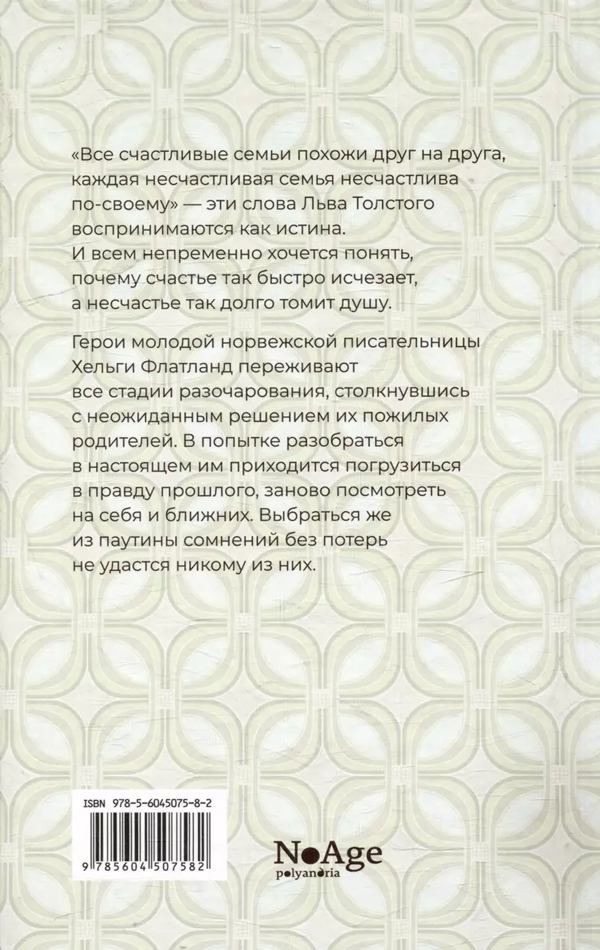 «Все счастливые семьи похожи друг на друга, каждая несчастливая семья несчастлива по-своему» — эти слова Льва Толстого воспринимаются как истина. И всем непременно хочется понять, почему счастье так быстро исчезает, а несчастье так долго томит душу.

Герои молодой норвежской писательницы Хельги Флатланд переживают все стадии разочарования, столкнувшись с неожиданным решением их пожилых родителей. В попытке разобраться в настоящем им приходится погрузиться в правду прошлого, заново посмотреть на себя и ближних. Выбраться же из паутины сомнений без потерь не удастся никому из них.

ISBN 978-5-6045075-8-2

9 785604 507582

NoAge
polyandria